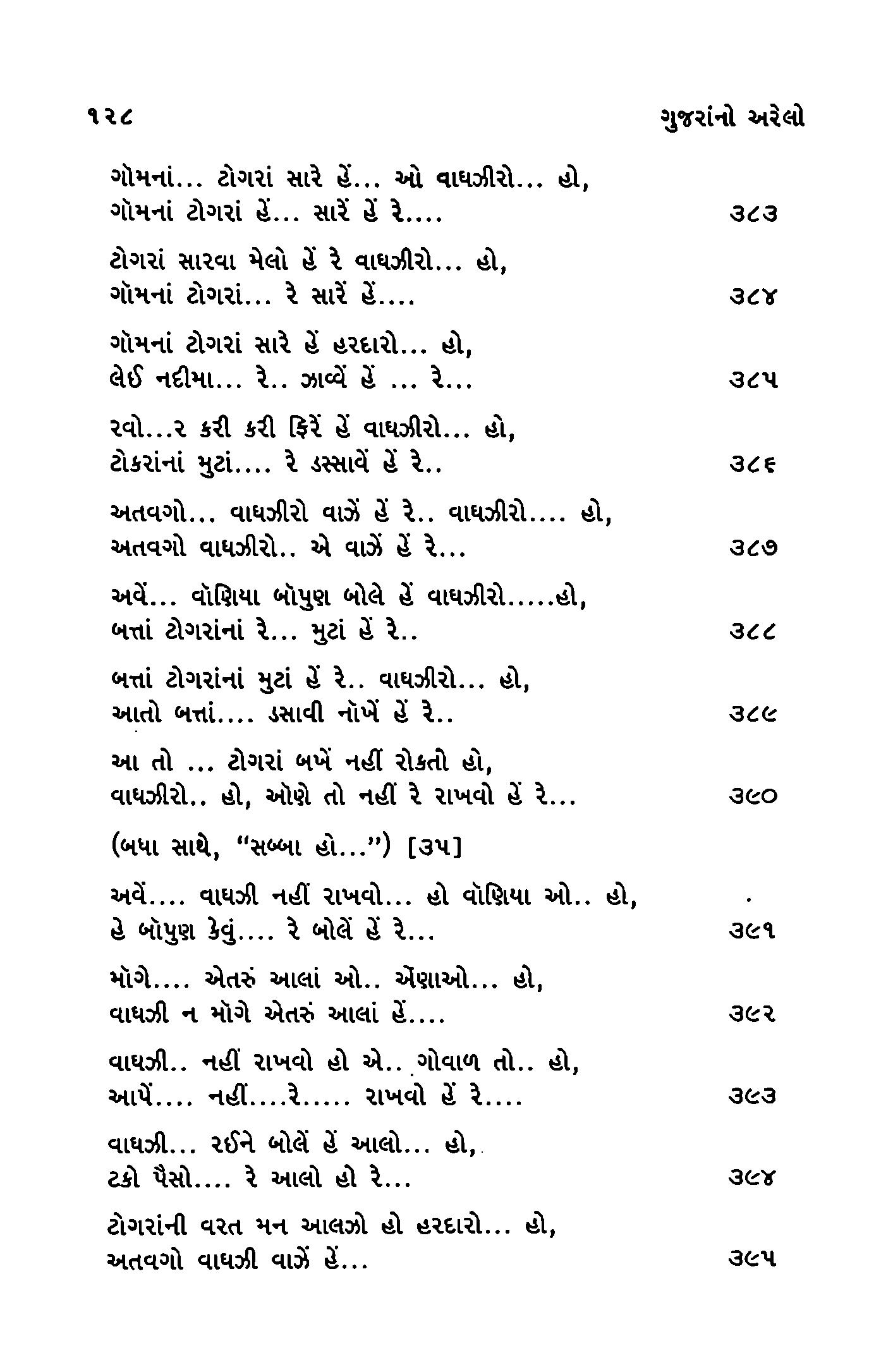 ૧૨૮ ગુજરાંનો અરેલો

ગૉમનાં... ટોગરાં સારે હેં... ઓ વાઘઝીરો... હો,
ગૉમનાં ટોગરાં હેં... સારેં હેં રે.... ૩૮૩

ટોગરાં સારવા મેલો હેં રે વાઘઝીરો... હો,
ગૉમનાં ટોગરાં... રે સારેં હેં.... ૩૮૪

ગૉમનાં ટોગરાં સારે હેં હરદારો... હો,
લેઈ નદીમા... રે.. ઝાવ્વેં હેં ... રે... ૩૮૫

રવો...ર કરી કરી ફિરેં હેં વાઘઝીરો... હો,
ટોકરાંનાં મુટાં.... રે ડસ્સાવેં હેં રે.. ૩૮૬

અતવગો... વાઘઝીરો વાઝેં હેં રે.. વાઘઝીરો.... હો,
અતવગો વાઘઝીરો.. એ વાઝેં હેં રે... ૩૮૭

અવેં... વૉણિયા બૉપુણ બોલે હેં વાઘઝીરો.....હો,
બત્તાં ટોગરાંનાં રે... મુટાં હેં રે.. ૩૮૮

બત્તાં ટોગરાંનાં મુટાં હેં રે.. વાઘઝીરો... હો,
આતો બત્તાં.... ડસાવી નૉખેં હેં રે.. ૩૮૯

આ તો ... ટોગરાં બખેં નહીં રોકતો હો,
વાઘઝીરો.. હો, ઓણે તો નહીં રે રાખવો હેં રે... ૩૯૦

(બધા સાથે, "સબ્બા હો...") [૩૫]

અવેં.... વાઘઝી નહીં રાખવો... હો વૉણિયા ઓ.. હો,
હે બૉપુણ કેવું.... રે બોલેં હેં રે... ૩૯૧

મૉગે.... એતરું આલાં ઓ.. ઍણાઓ... હો,
વાઘઝી ન મૉગે એતરું આલાં હેં.... ૩૯૨

વાઘઝી.. નહીં રાખવો હો એ.. ગોવાળ તો.. હો,
આપેં.... નહીં....રે..... રાખવો હેં રે.... ૩૯૩

વાઘઝી... રઈને બોલેં હેં આલો... હો,
ટકો પૈસો.... રે આલો હો રે... ૩૯૪

ટોગરાંની વરત મન આલઝો હો હરદારો... હો,
અતવગો વાઘઝી વાઝેં હેં... ૩૯૫